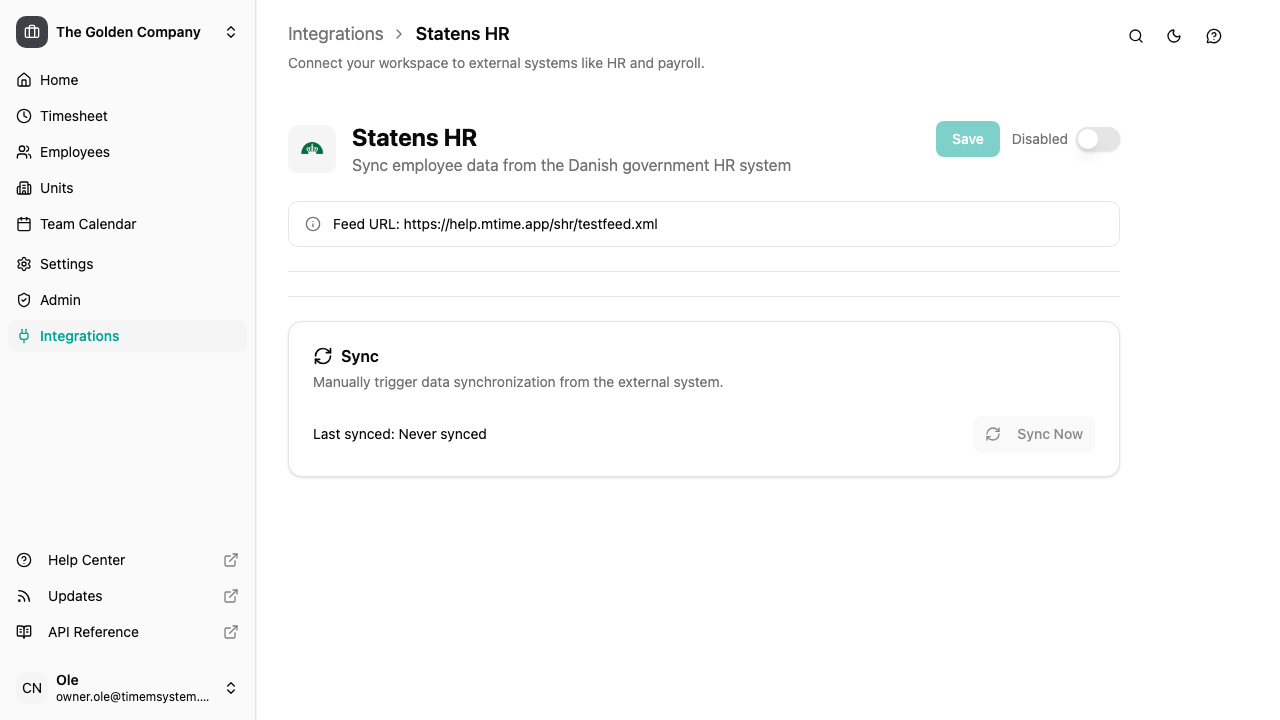 The Golden Company

Home
Timesheet
Employees
Units
Team Calendar
Settings
Admin
Integrations

Help Center
Updates
API Reference

CN Ole
owner.ole@timemsystem....

Integrations > Statens HR
Connect your workspace to external systems like HR and payroll.

Statens HR
Sync employee data from the Danish government HR system

Save Disabled

Feed URL: https://help.mtime.app/shr/testfeed.xml

Sync
Manually trigger data synchronization from the external system.

Last synced: Never synced

Sync Now